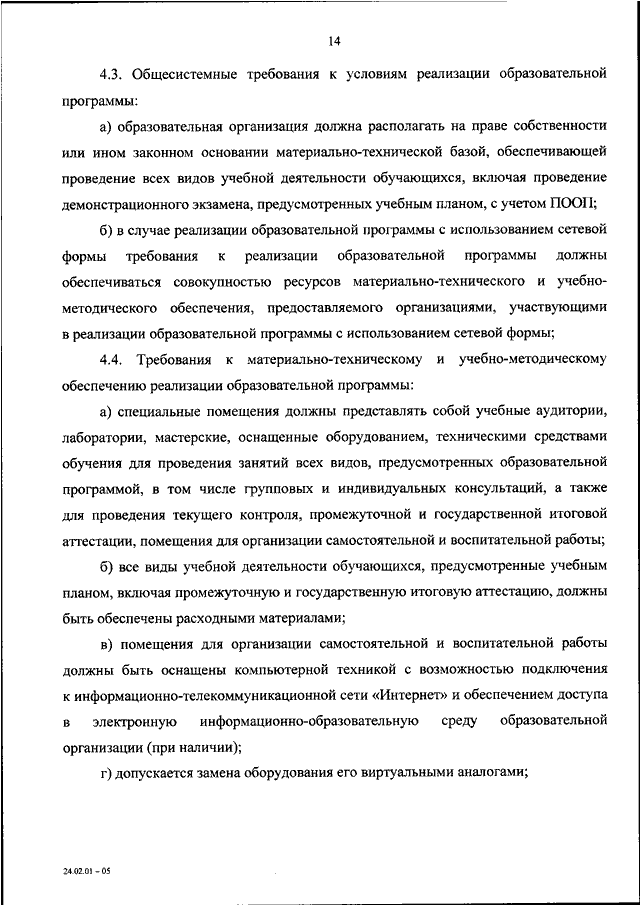 14

4.3. Общесистемные требования к условиям реализации образовательной программы:

а) образовательная организация должна располагать на праве собственности или ином законном основании материально-технической базой, обеспечивающей проведение всех видов учебной деятельности обучающихся, включая проведение демонстрационного экзамена, предусмотренных учебным планом, с учетом ПООП;

б) в случае реализации образовательной программы с использованием сетевой формы требования к реализации образовательной программы должны обеспечиваться совокупностью ресурсов материально-технического и учебно-методического обеспечения, предоставляемого организациями, участвующими в реализации образовательной программы с использованием сетевой формы;

4.4. Требования к материально-техническому и учебно-методическому обеспечению реализации образовательной программы:

а) специальные помещения должны представлять собой учебные аудитории, лаборатории, мастерские, оснащенные оборудованием, техническими средствами обучения для проведения занятий всех видов, предусмотренных образовательной программой, в том числе групповых и индивидуальных консультаций, а также для проведения текущего контроля, промежуточной и государственной итоговой аттестации, помещения для организации самостоятельной и воспитательной работы;

б) все виды учебной деятельности обучающихся, предусмотренные учебным планом, включая промежуточную и государственную итоговую аттестацию, должны быть обеспечены расходными материалами;

в) помещения для организации самостоятельной и воспитательной работы должны быть оснащены компьютерной техникой с возможностью подключения к информационно-телекоммуникационной сети «Интернет» и обеспечением доступа в электронную информационно-образовательную среду образовательной организации (при наличии);

г) допускается замена оборудования его виртуальными аналогами;

24.02.01 – 05